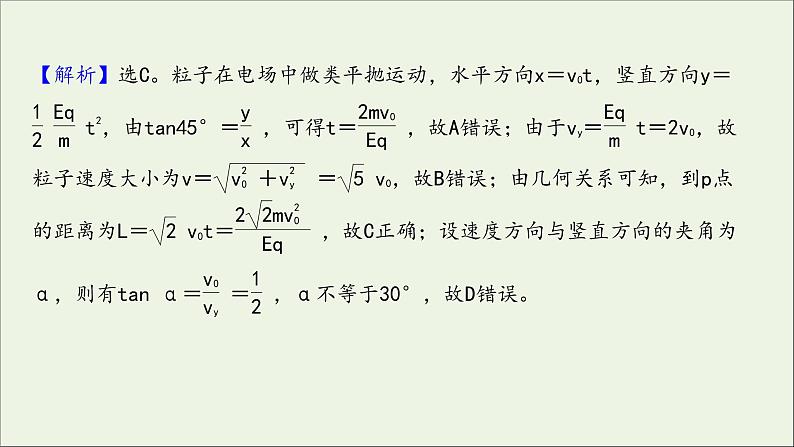 【解析】选C。粒子在电场中做类平抛运动，水平方向$x=v_0t$，竖直方向$y=\frac{1}{2}\frac{Eq}{m}t^2$，由$\tan45°=\frac{y}{x}$，可得$t=\frac{2mv_0}{Eq}$，故A错误；由于$v_y=\frac{Eq}{m}t=2v_0$，故粒子速度大小为$v=\sqrt{v_0^2+v_y^2}=\sqrt{5}v_0$，故B错误；由几何关系可知，到p点的距离为$L=\sqrt{2}v_0t=\frac{2\sqrt{2}mv_0^2}{Eq}$，故C正确；设速度方向与竖直方向的夹角为α，则有$\tan α=\frac{v_0}{v_y}=\frac{1}{2}$，α不等于30°，故D错误。